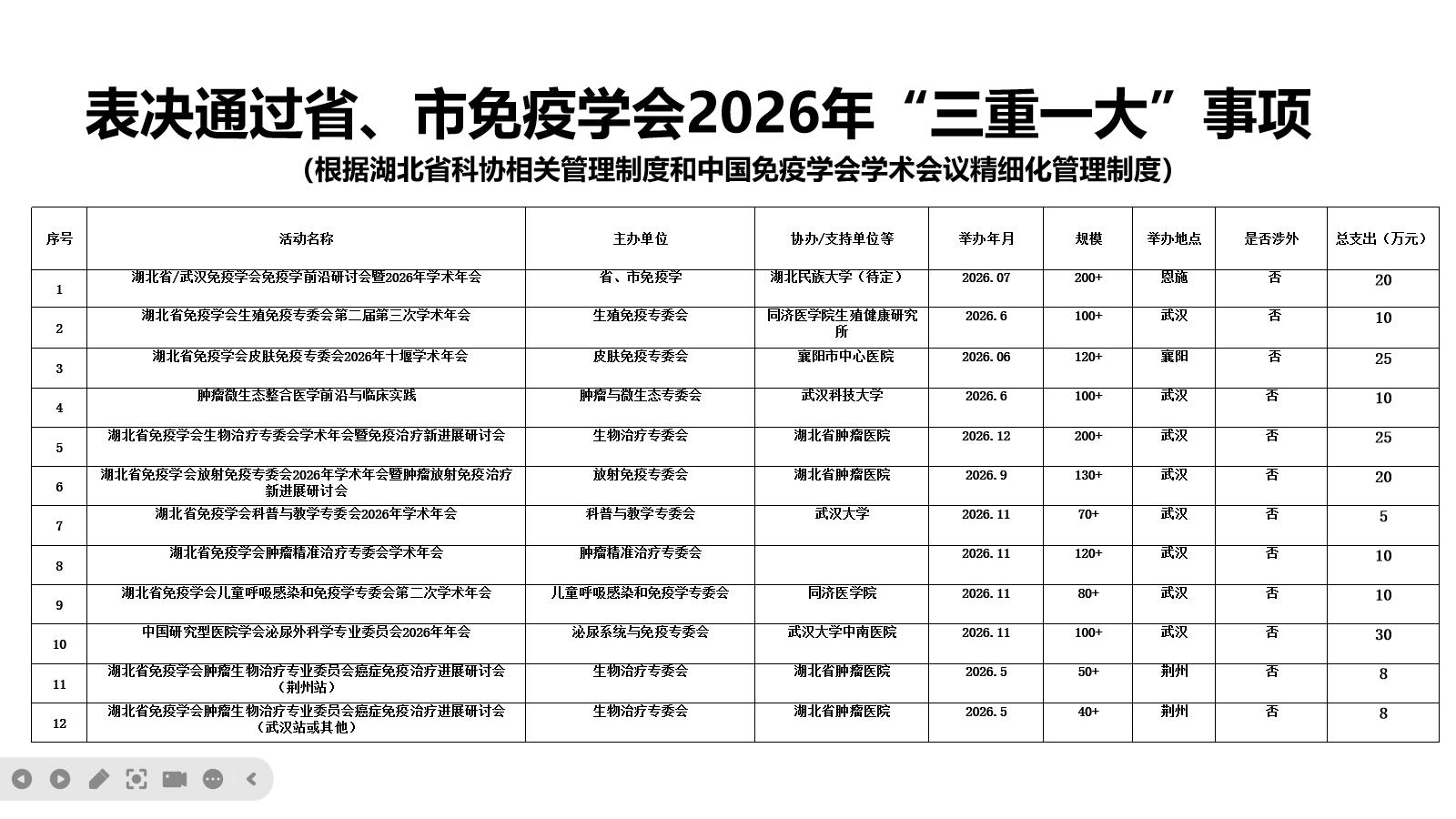 表决通过省、市免疫学会2026年“三重一大”事项

（根据湖北省科协相关管理制度和中国免疫学会学术会议精细化管理制度）

| 序号 | 活动名称 | 主办单位 | 协办/支持单位等 | 举办年月 | 规模 | 举办地点 | 是否涉外 | 总支出（万元） |
|---|---|---|---|---|---|---|---|---|
| 1 | 湖北省/武汉免疫学会免疫学前沿研讨会暨2026年学术年会 | 省、市免疫学 | 湖北民族大学（待定） | 2026.07 | 200+ | 恩施 | 否 | 20 |
| 2 | 湖北省免疫学会生殖免疫专委会第二届第三次学术年会 | 生殖免疫专委会 | 同济医学院生殖健康研究所 | 2026.6 | 100+ | 武汉 | 否 | 10 |
| 3 | 湖北省免疫学会皮肤免疫专委会2026年十堰学术年会 | 皮肤免疫专委会 | 襄阳市中心医院 | 2026.06 | 120+ | 襄阳 | 否 | 25 |
| 4 | 肿瘤微生态整合医学前沿与临床实践 | 肿瘤与微生态专委会 | 武汉科技大学 | 2026.6 | 100+ | 武汉 | 否 | 10 |
| 5 | 湖北省免疫学会生物治疗专委会学术年会暨免疫治疗新进展研讨会 | 生物治疗专委会 | 湖北省肿瘤医院 | 2026.12 | 200+ | 武汉 | 否 | 25 |
| 6 | 湖北省免疫学会放射免疫专委会2026年学术年会暨肿瘤放射免疫治疗新进展研讨会 | 放射免疫专委会 | 湖北省肿瘤医院 | 2026.9 | 130+ | 武汉 | 否 | 20 |
| 7 | 湖北省免疫学会科普与教学专委会2026年学术年会 | 科普与教学专委会 | 武汉大学 | 2026.11 | 70+ | 武汉 | 否 | 5 |
| 8 | 湖北省免疫学会肿瘤精准治疗专委会学术年会 | 肿瘤精准治疗专委会 |  | 2026.11 | 120+ | 武汉 | 否 | 10 |
| 9 | 湖北省免疫学会儿童呼吸感染和免疫学专委会第二次学术年会 | 儿童呼吸感染和免疫学专委会 | 同济医学院 | 2026.11 | 80+ | 武汉 | 否 | 10 |
| 10 | 中国研究型医院学会泌尿外科学专业委员会2026年年会 | 泌尿系统与免疫专委会 | 武汉大学中南医院 | 2026.11 | 100+ | 武汉 | 否 | 30 |
| 11 | 湖北省免疫学会肿瘤生物治疗专业委员会癌症免疫治疗进展研讨会（荆州站） | 生物治疗专委会 | 湖北省肿瘤医院 | 2026.5 | 50+ | 荆州 | 否 | 8 |
| 12 | 湖北省免疫学会肿瘤生物治疗专业委员会癌症免疫治疗进展研讨会（武汉站或其他） | 生物治疗专委会 | 湖北省肿瘤医院 | 2026.5 | 40+ | 荆州 | 否 | 8 |